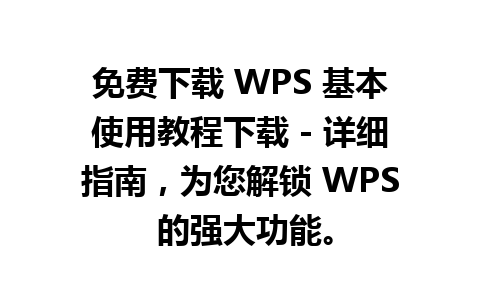 免费下载 WPS 基本使用教程下载 - 详细指南，为您解锁 WPS 的强大功能。